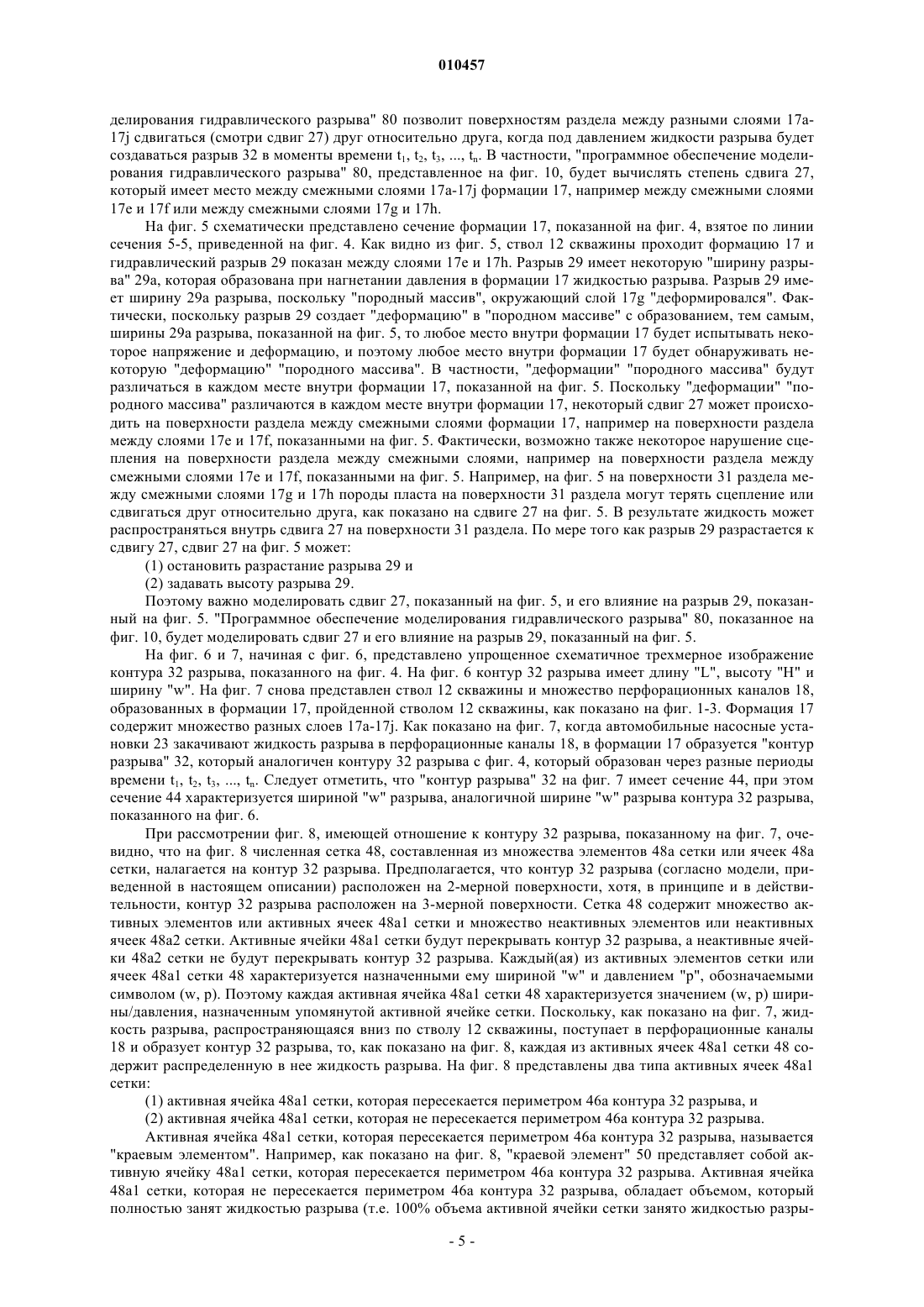 010457

делирования гидравлического разрыва" 80 позволит поверхностям раздела между разными слоями 17a-17j сдвигаться (смотри сдвиг 27) друг относительно друга, когда под давлением жидкости разрыва будет создаваться разрыв 32 в моменты времени $t_1$, $t_2$, $t_3$, ..., $t_n$. В частности, "программное обеспечение моделирования гидравлического разрыва" 80, представленное на фиг. 10, будет вычислять степень сдвига 27, который имеет место между смежными слоями 17a-17j формации 17, например между смежными слоями 17e и 17f или между смежными слоями 17g и 17h.

На фиг. 5 схематически представлено сечение формации 17, показанной на фиг. 4, взятое по линии сечения 5-5, приведенной на фиг. 4. Как видно из фиг. 5, ствол 12 скважины проходит формацию 17 и гидравлический разрыв 29 показан между слоями 17e и 17h. Разрыв 29 имеет некоторую "ширину разрыва" 29a, которая образована при нагнетании давления в формации 17 жидкостью разрыва. Разрыв 29 имеет ширину 29a разрыва, поскольку "породный массив", окружающий слой 17g "деформировался". Фактически, поскольку разрыв 29 создает "деформацию" в "породном массиве" с образованием, тем самым, ширины 29a разрыва, показанной на фиг. 5, то любое место внутри формации 17 будет испытывать некоторое напряжение и деформацию, и поэтому любое место внутри формации 17 будет обнаруживать некоторую "деформацию" "породного массива". В частности, "деформации" "породного массива" будут различаться в каждом месте внутри формации 17, показанной на фиг. 5. Поскольку "деформации" "породного массива" различаются в каждом месте внутри формации 17, некоторый сдвиг 27 может происходить на поверхности раздела между смежными слоями формации 17, например на поверхности раздела между слоями 17e и 17f, показанными на фиг. 5. Фактически, возможно также некоторое нарушение сцепления на поверхности раздела между смежными слоями, например на поверхности раздела между смежными слоями 17e и 17f, показанными на фиг. 5. Например, на фиг. 5 на поверхности 31 раздела между смежными слоями 17g и 17h породы пласта на поверхности 31 раздела могут терять сцепление или сдвигаться друг относительно друга, как показано на сдвиге 27 на фиг. 5. В результате жидкость может распространяться внутрь сдвига 27 на поверхности 31 раздела. По мере того как разрыв 29 разрастается к сдвигу 27, сдвиг 27 на фиг. 5 может:

(1) остановить разрастание разрыва 29 и

(2) задавать высоту разрыва 29.

Поэтому важно моделировать сдвиг 27, показанный на фиг. 5, и его влияние на разрыв 29, показанный на фиг. 5. "Программное обеспечение моделирования гидравлического разрыва" 80, показанное на фиг. 10, будет моделировать сдвиг 27 и его влияние на разрыв 29, показанный на фиг. 5.

На фиг. 6 и 7, начиная с фиг. 6, представлено упрощенное схематичное трехмерное изображение контура 32 разрыва, показанного на фиг. 4. На фиг. 6 контур 32 разрыва имеет длину "L", высоту "H" и ширину "w". На фиг. 7 снова представлен ствол 12 скважины и множество перфорационных каналов 18, образованных в формации 17, пройденной стволом 12 скважины, как показано на фиг. 1-3. Формация 17 содержит множество разных слоев 17a-17j. Как показано на фиг. 7, когда автомобильные насосные установки 23 закачивают жидкость разрыва в перфорационные каналы 18, в формации 17 образуется "контур разрыва" 32, который аналогичен контуру 32 разрыва с фиг. 4, который образован через разные периоды времени $t_1$, $t_2$, $t_3$, ..., $t_n$. Следует отметить, что "контур разрыва" 32 на фиг. 7 имеет сечение 44, при этом сечение 44 характеризуется шириной "w" разрыва, аналогичной ширине "w" разрыва контура 32 разрыва, показанного на фиг. 6.

При рассмотрении фиг. 8, имеющей отношение к контуру 32 разрыва, показанному на фиг. 7, очевидно, что на фиг. 8 численная сетка 48, составленная из множества элементов 48a сетки или ячеек 48a сетки, налагается на контур 32 разрыва. Предполагается, что контур 32 разрыва (согласно модели, приведенной в настоящем описании) расположен на 2-мерной поверхности, хотя, в принципе и в действительности, контур 32 разрыва расположен на 3-мерной поверхности. Сетка 48 содержит множество активных элементов или активных ячеек 48a1 сетки и множество неактивных элементов или неактивных ячеек 48a2 сетки. Активные ячейки 48a1 сетки будут перекрывать контур 32 разрыва, а неактивные ячейки 48a2 сетки не будут перекрывать контур 32 разрыва. Каждый(ая) из активных элементов сетки или ячеек 48a1 сетки 48 характеризуется назначенными ему шириной "w" и давлением "p", обозначаемыми символом (w, p). Поэтому каждая активная ячейка 48a1 сетки 48 характеризуется значением (w, p) ширины/давления, назначенным упомянутой активной ячейке сетки. Поскольку, как показано на фиг. 7, жидкость разрыва, распространяющаяся вниз по стволу 12 скважины, поступает в перфорационные каналы 18 и образует контур 32 разрыва, то, как показано на фиг. 8, каждая из активных ячеек 48a1 сетки 48 содержит распределенную в нее жидкость разрыва. На фиг. 8 представлены два типа активных ячеек 48a1 сетки:

(1) активная ячейка 48a1 сетки, которая пересекается периметром 46a контура 32 разрыва, и

(2) активная ячейка 48a1 сетки, которая не пересекается периметром 46a контура 32 разрыва.

Активная ячейка 48a1 сетки, которая пересекается периметром 46a контура 32 разрыва, называется "краевым элементом". Например, как показано на фиг. 8, "краевой элемент" 50 представляет собой активную ячейку 48a1 сетки, которая пересекается периметром 46a контура 32 разрыва. Активная ячейка 48a1 сетки, которая не пересекается периметром 46a контура 32 разрыва, обладает объемом, который полностью занят жидкостью разрыва (т.е. 100% объема активной ячейки сетки занято жидкостью разры-

- 5 -